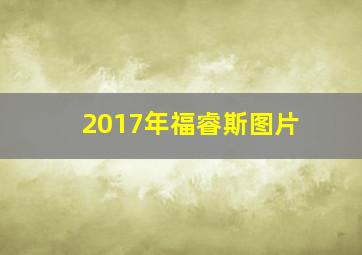 2017年福睿斯图片